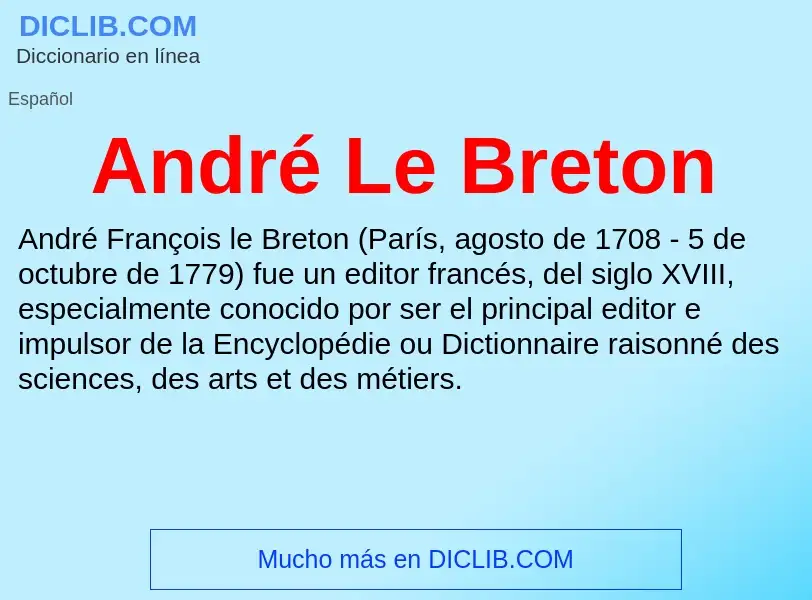 DICLIB.COM
Diccionario en línea

Español

André Le Breton

André François le Breton (París, agosto de 1708 - 5 de octubre de 1779) fue un editor francés, del siglo XVIII, especialmente conocido por ser el principal editor e impulsor de la Encyclopédie ou Dictionnaire raisonné des sciences, des arts et des métiers.

Mucho más en DICLIB.COM